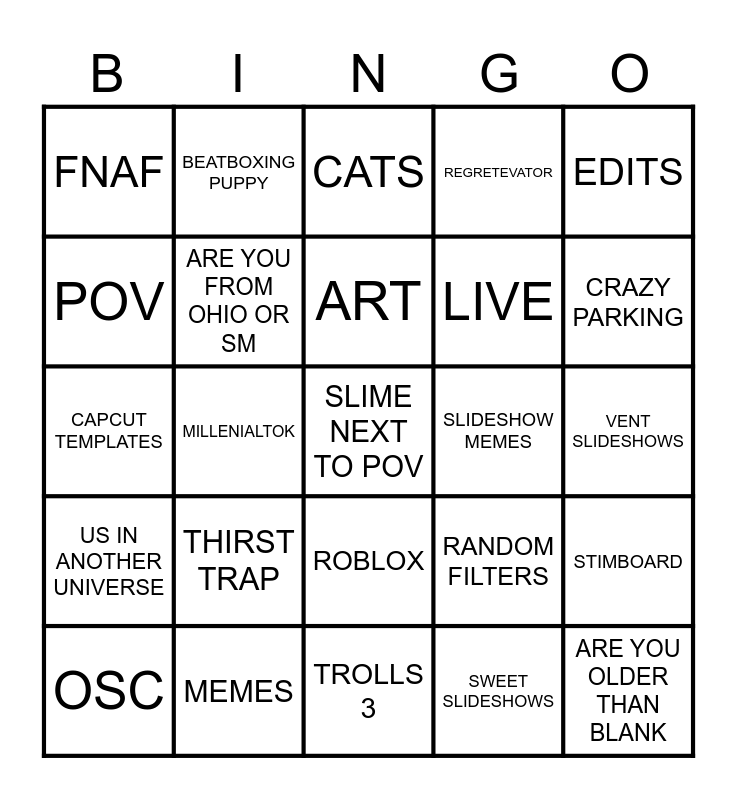 | B | I | N | G | O |
|---|---|---|---|---|
| FNAF | BEATBOXING PUPPY | CATS | REGRETEVATOR | EDITS |
| POV | ARE YOU FROM OHIO OR SM | ART | LIVE | CRAZY PARKING |
| CAPCUT TEMPLATES | MILLENIALTOK | SLIME NEXT TO POV | SLIDESHOW MEMES | VENT SLIDESHOWS |
| US IN ANOTHER UNIVERSE | THIRST TRAP | ROBLOX | RANDOM FILTERS | STIMBOARD |
| OSC | MEMES | TROLLS 3 | SWEET SLIDESHOWS | ARE YOU OLDER THAN BLANK |